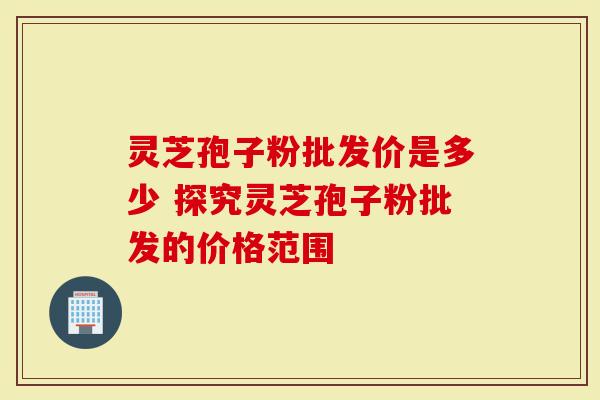 灵芝孢子粉批发价是多少 探究灵芝孢子粉批发的价格范围

HOSPITAL